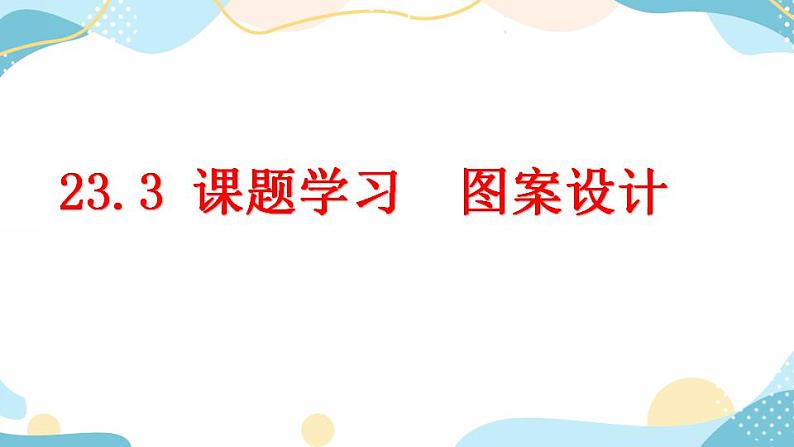 23.3 课题学习　图案设计